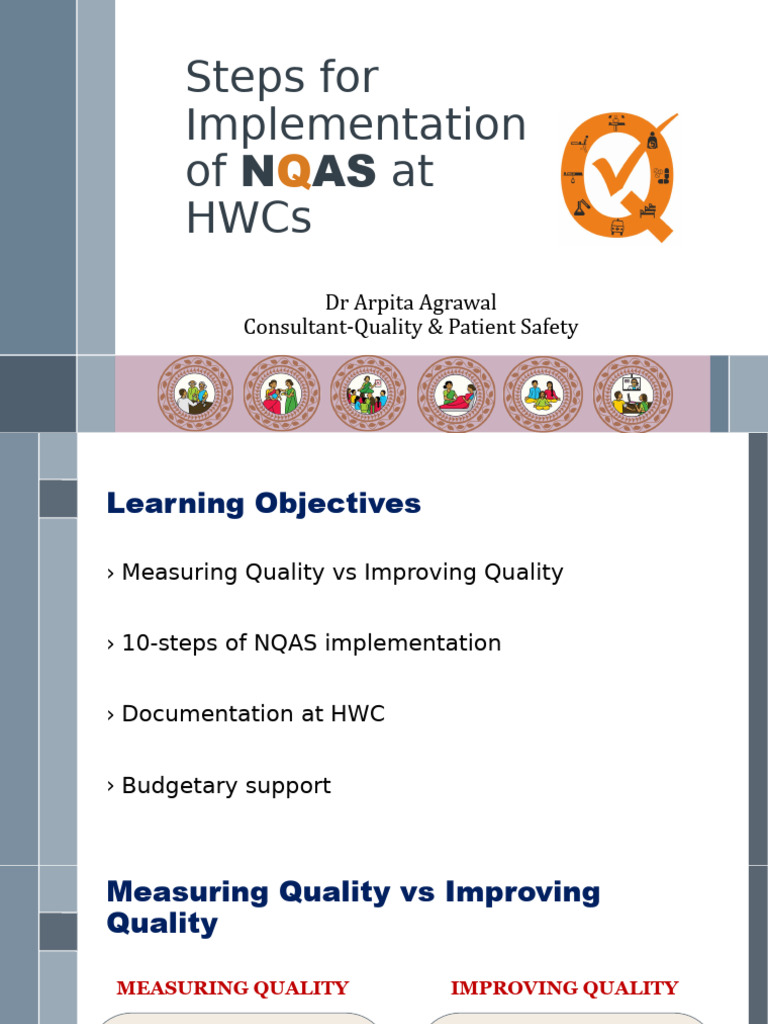 Steps for Implementation of NQAS at HWCs

Dr Arpita Agrawal
Consultant-Quality & Patient Safety

Learning Objectives

› Measuring Quality vs Improving Quality

› 10-steps of NQAS implementation

› Documentation at HWC

› Budgetary support

Measuring Quality vs Improving Quality

MEASURING QUALITY

IMPROVING QUALITY